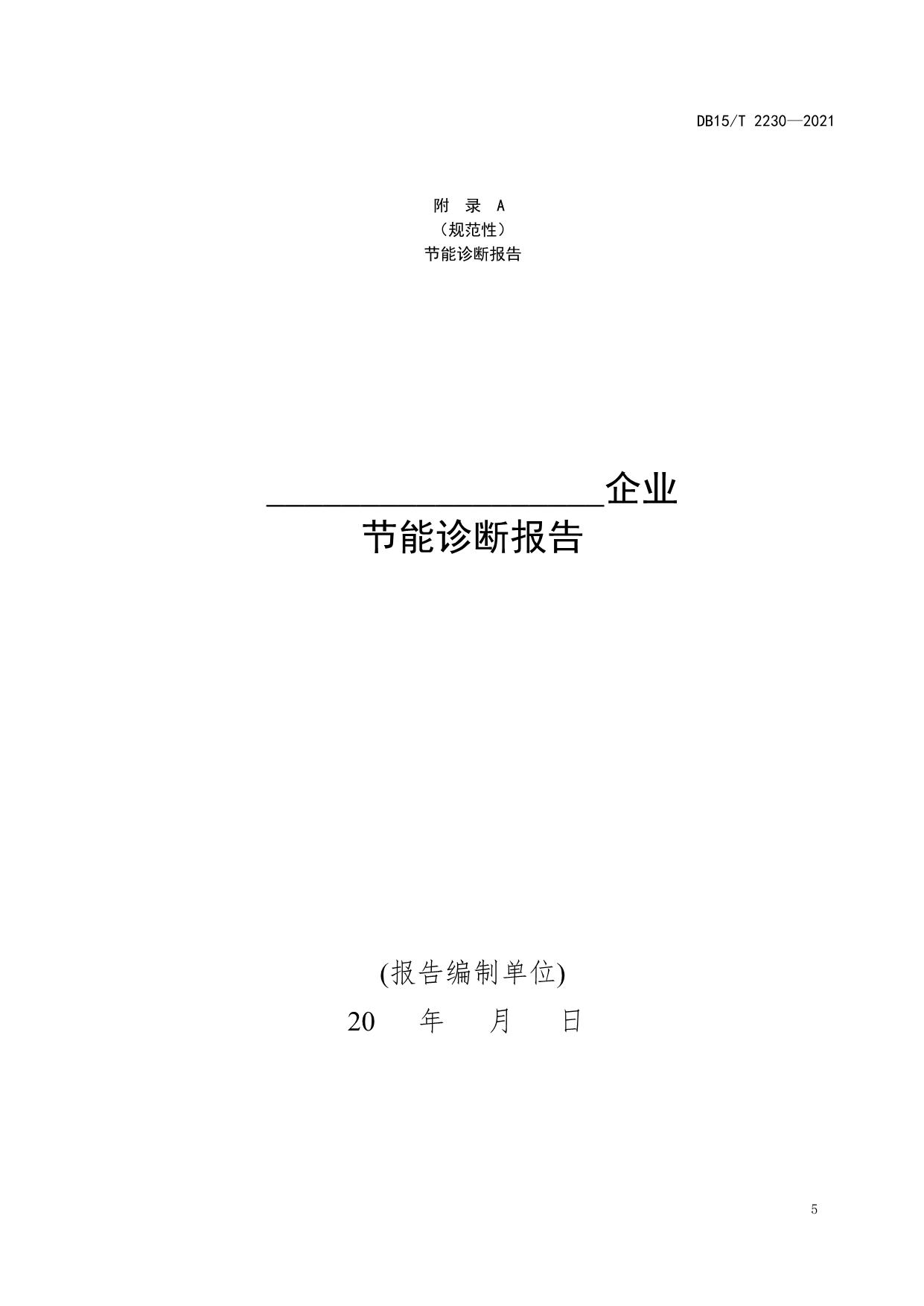 DB15/T 2230—2021

附 录 A
（规范性）
节能诊断报告

____企业
节能诊断报告

(报告编制单位)
20 年 月 日

5